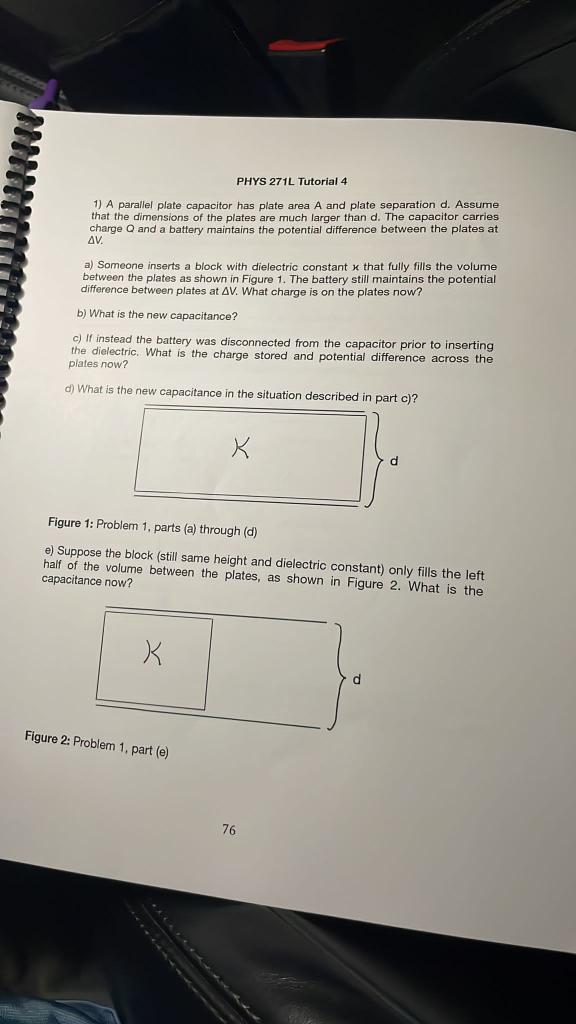 PHYS 271L Tutorial 4

1) A parallel plate capacitor has plate area A and plate separation d. Assume that the dimensions of the plates are much larger than d. The capacitor carries charge Q and a battery maintains the potential difference between the plates at $\Delta V$.

a) Someone inserts a block with dielectric constant $\kappa$ that fully fills the volume between the plates as shown in Figure 1. The battery still maintains the potential difference between plates at $\Delta V$. What charge is on the plates now?

b) What is the new capacitance?

c) If instead the battery was disconnected from the capacitor prior to inserting the dielectric. What is the charge stored and potential difference across the plates now?

d) What is the new capacitance in the situation described in part c)?

$\kappa$

d

Figure 1: Problem 1, parts (a) through (d)

e) Suppose the block (still same height and dielectric constant) only fills the left half of the volume between the plates, as shown in Figure 2. What is the capacitance now?

$\kappa$

d

Figure 2: Problem 1, part (e)

76